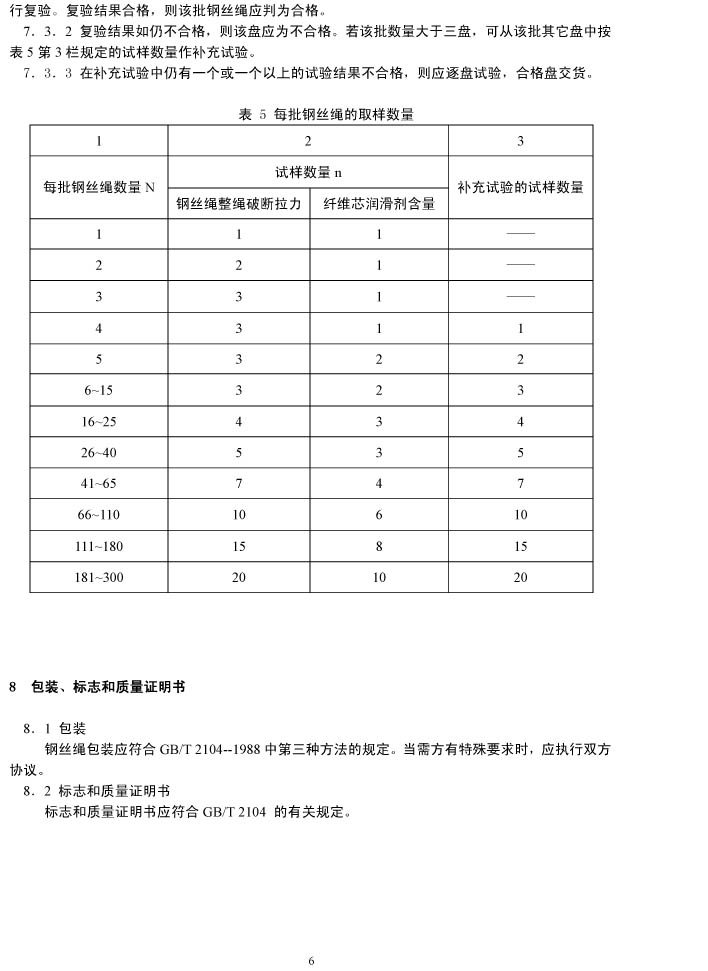 行复验。复验结果合格，则该批钢丝绳应判为合格。

7．3．2 复验结果如仍不合格，则该盘应为不合格。若该批数量大于三盘，可从该批其它盘中按表 5 第 3 栏规定的试样数量作补充试验。

7．3．3 在补充试验中仍有一个或一个以上的试验结果不合格，则应逐盘试验，合格盘交货。

表 5 每批钢丝绳的取样数量

| 1 | 2 | | 3 |
|---|---|---|---|
| 每批钢丝绳数量 N | 试样数量 n | | 补充试验的试样数量 |
| | 钢丝绳整绳破断拉力 | 纤维芯润滑剂含量 | |
| 1 | 1 | 1 | —— |
| 2 | 2 | 1 | —— |
| 3 | 3 | 1 | —— |
| 4 | 3 | 1 | 1 |
| 5 | 3 | 2 | 2 |
| 6~15 | 3 | 2 | 3 |
| 16~25 | 4 | 3 | 4 |
| 26~40 | 5 | 3 | 5 |
| 41~65 | 7 | 4 | 7 |
| 66~110 | 10 | 6 | 10 |
| 111~180 | 15 | 8 | 15 |
| 181~300 | 20 | 10 | 20 |

8 包装、标志和质量证明书

8．1 包装

钢丝绳包装应符合 GB/T 2104--1988 中第三种方法的规定。当需方有特殊要求时，应执行双方协议。

8．2 标志和质量证明书

标志和质量证明书应符合 GB/T 2104 的有关规定。

6